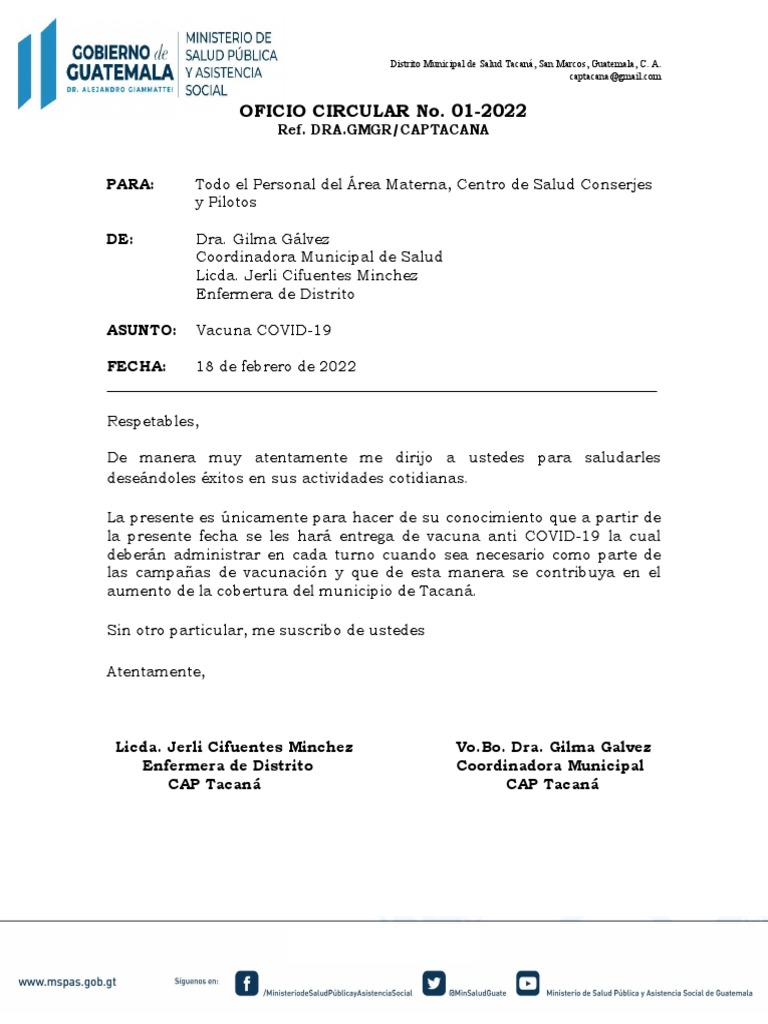 GOBIERNO de GUATEMALA
DR. ALEJANDRO GIAMMATTEI

MINISTERIO DE SALUD PÚBLICA Y ASISTENCIA SOCIAL

Distrito Municipal de Salud Tacaná, San Marcos, Guatemala, C. A.
captacana@gmail.com

OFICIO CIRCULAR No. 01-2022
Ref. DRA.GMGR/CAPTACANA

PARA: Todo el Personal del Área Materna, Centro de Salud Conserjes y Pilotos

DE: Dra. Gilma Gálvez
Coordinadora Municipal de Salud
Licda. Jerli Cifuentes Minchez
Enfermera de Distrito

ASUNTO: Vacuna COVID-19

FECHA: 18 de febrero de 2022

Respetables,

De manera muy atentamente me dirijo a ustedes para saludarles deseándoles éxitos en sus actividades cotidianas.

La presente es únicamente para hacer de su conocimiento que a partir de la presente fecha se les hará entrega de vacuna anti COVID-19 la cual deberán administrar en cada turno cuando sea necesario como parte de las campañas de vacunación y que de esta manera se contribuya en el aumento de la cobertura del municipio de Tacaná.

Sin otro particular, me suscribo de ustedes

Atentamente,

Licda. Jerli Cifuentes Minchez
Enfermera de Distrito
CAP Tacaná

Vo.Bo. Dra. Gilma Galvez
Coordinadora Municipal
CAP Tacaná

www.mspas.gob.gt Síguenos en: /MinisteriodeSaludPúblicayAsistenciaSocial @MinSaludGuate Ministerio de Salud Pública y Asistencia Social de Guatemala